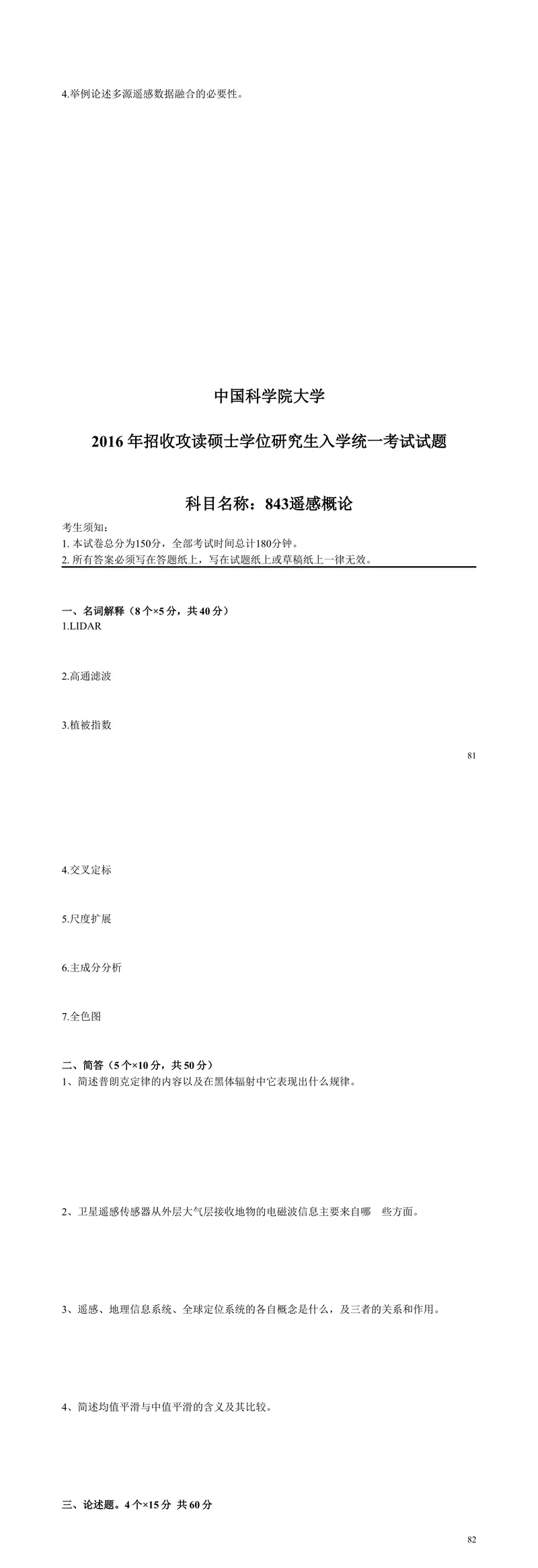 4.举例论述多源遥感数据融合的必要性。

中国科学院大学

2016 年招收攻读硕士学位研究生入学统一考试试题

科目名称：843遥感概论

考生须知：
1. 本试卷总分为150分，全部考试时间总计180分钟。
2. 所有答案必须写在答题纸上，写在试题纸上或草稿纸上一律无效。

一、名词解释（8 个×5 分，共 40 分）
1.LIDAR

2.高通滤波

3.植被指数

81

4.交叉定标

5.尺度扩展

6.主成分分析

7.全色图

二、简答（5 个×10 分，共 50 分）
1、简述普朗克定律的内容以及在黑体辐射中它表现出什么规律。

2、卫星遥感传感器从外层大气层接收地物的电磁波信息主要来自哪 些方面。

3、遥感、地理信息系统、全球定位系统的各自概念是什么，及三者的关系和作用。

4、简述均值平滑与中值平滑的含义及其比较。

三、论述题。4 个×15 分 共 60 分

82